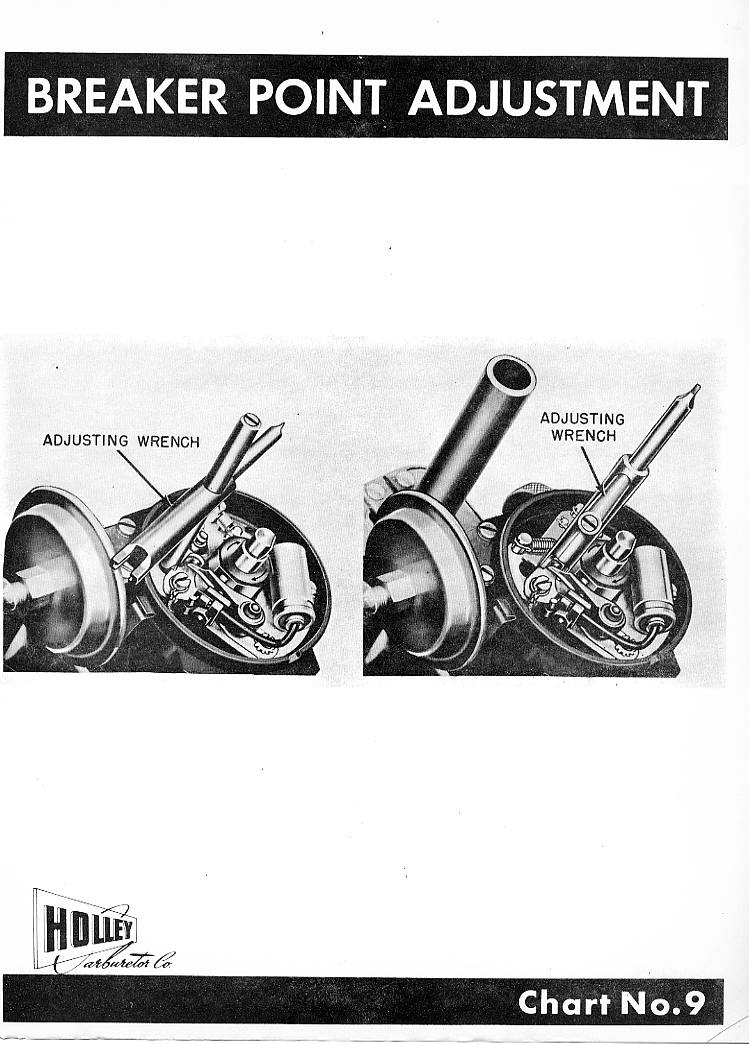 BREAKER POINT ADJUSTMENT

ADJUSTING WRENCH

ADJUSTING WRENCH

HOLLEY Carburetor Co.

Chart No. 9